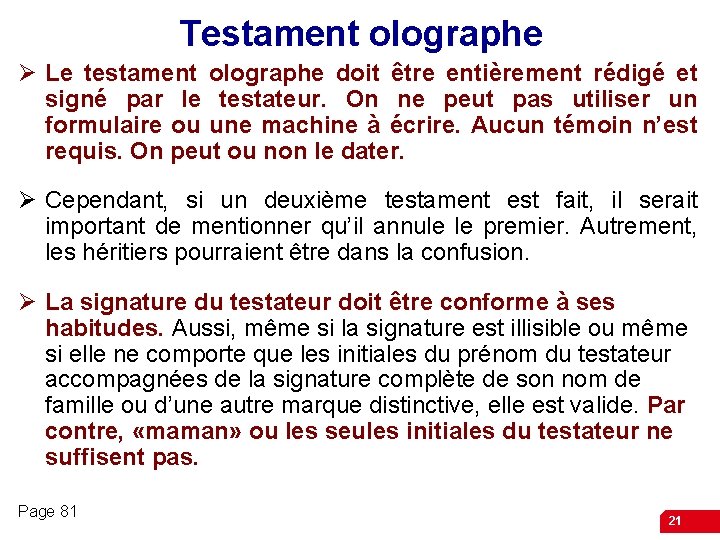 Testament olographe

➢ Le testament olographe doit être entièrement rédigé et signé par le testateur. On ne peut pas utiliser un formulaire ou une machine à écrire. Aucun témoin n'est requis. On peut ou non le dater.

➢ Cependant, si un deuxième testament est fait, il serait important de mentionner qu'il annule le premier. Autrement, les héritiers pourraient être dans la confusion.

➢ La signature du testateur doit être conforme à ses habitudes. Aussi, même si la signature est illisible ou même si elle ne comporte que les initiales du prénom du testateur accompagnées de la signature complète de son nom de famille ou d'une autre marque distinctive, elle est valide. Par contre, «maman» ou les seules initiales du testateur ne suffisent pas.

Page 81

21